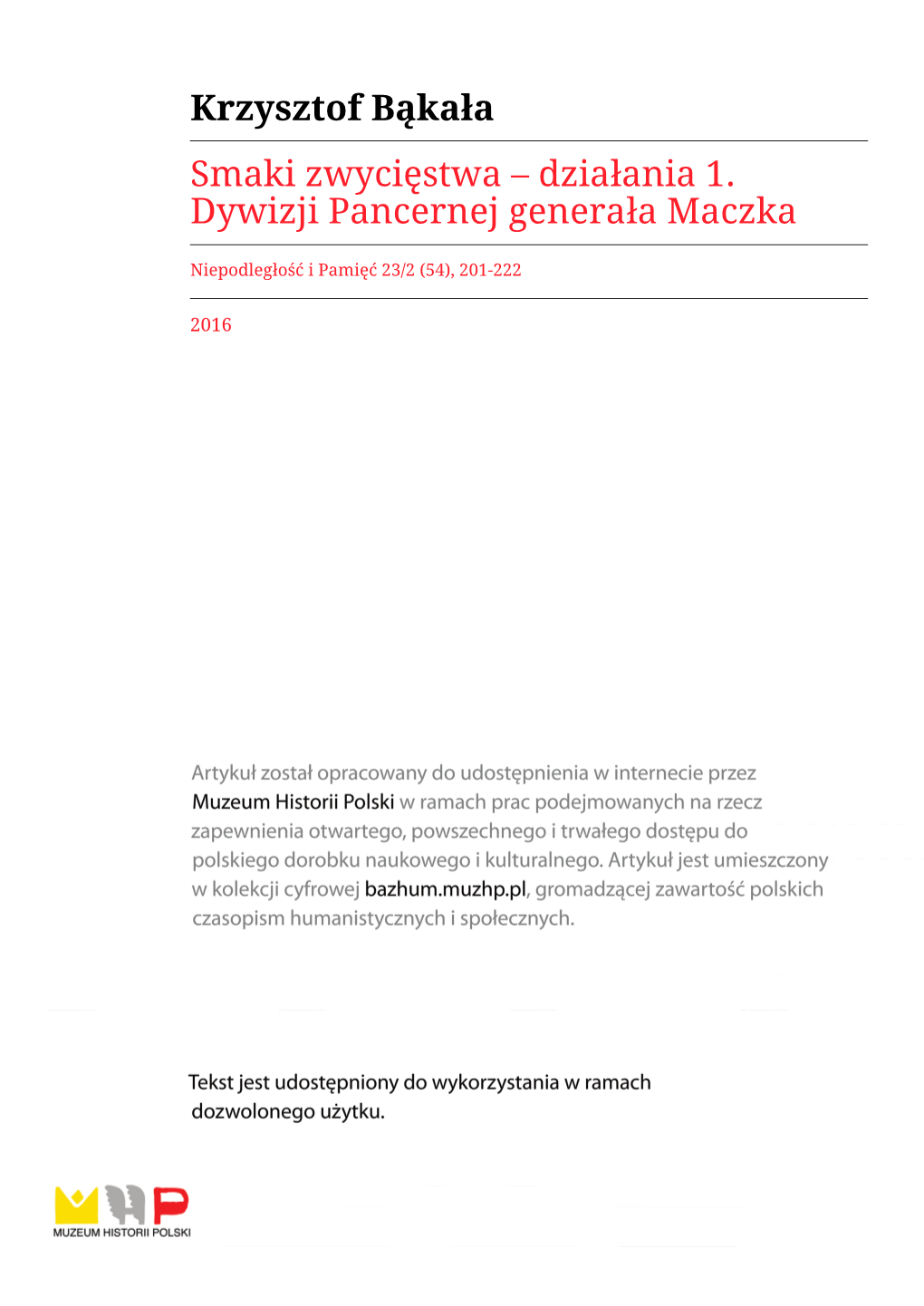 Krzysztof Bąkała

Smaki zwycięstwa – działania 1. Dywizji Pancernej generała Maczka

Niepodległość i Pamięć 23/2 (54), 201-222

2016

Artykuł został opracowany do udostępnienia w internecie przez Muzeum Historii Polski w ramach prac podejmowanych na rzecz zapewnienia otwartego, powszechnego i trwałego dostępu do polskiego dorobku naukowego i kulturalnego. Artykuł jest umieszczony w kolekcji cyfrowej bazhum.muzhp.pl, gromadzącej zawartość polskich czasopism humanistycznych i społecznych.

Tekst jest udostępniony do wykorzystania w ramach dozwolonego użytku.

MUZEUM HISTORII POLSKI